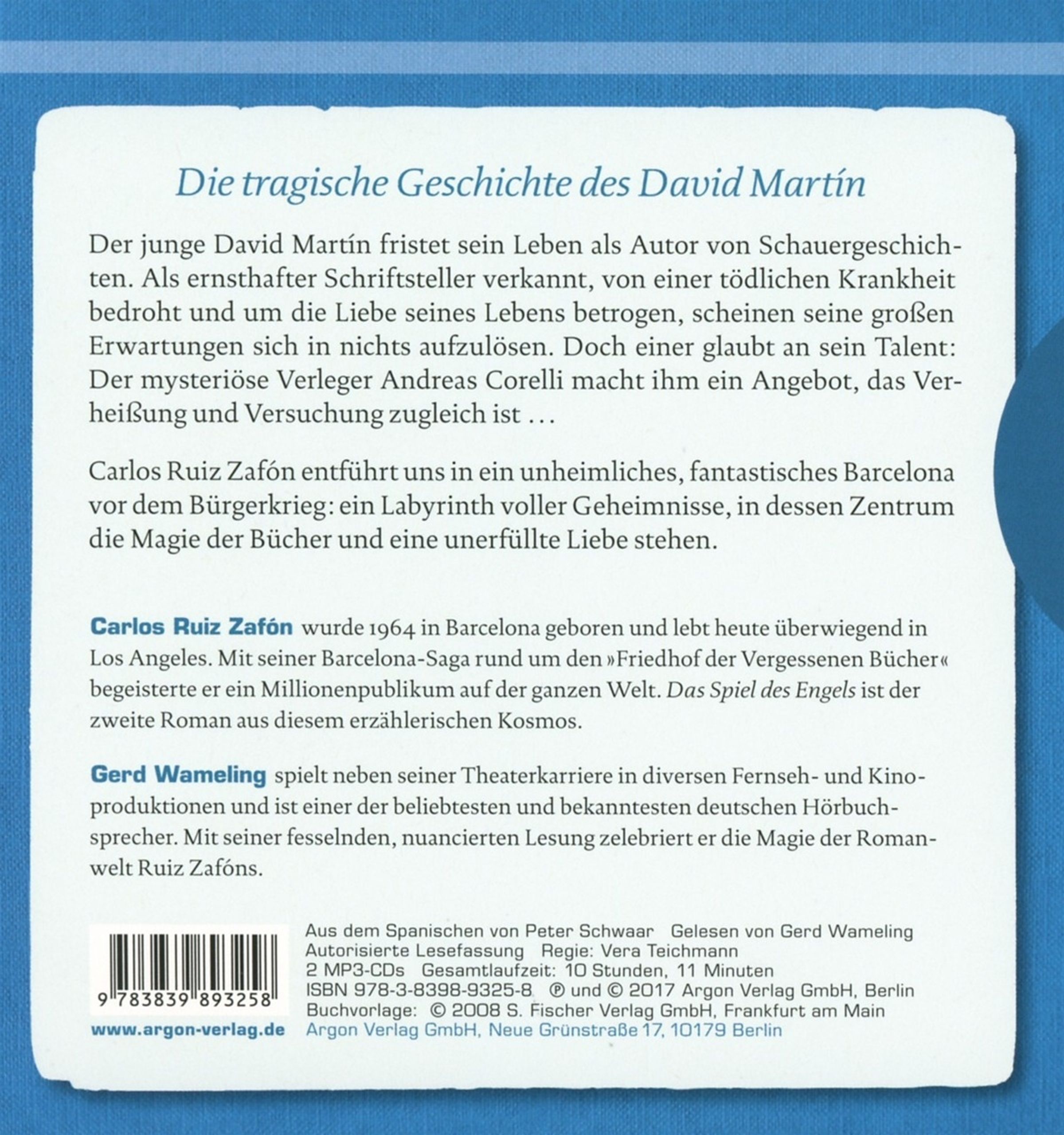 Die tragische Geschichte des David Martín

Der junge David Martín fristet sein Leben als Autor von Schauergeschichten. Als ernsthafter Schriftsteller verkannt, von einer tödlichen Krankheit bedroht und um die Liebe seines Lebens betrogen, scheinen seine großen Erwartungen sich in nichts aufzulösen. Doch einer glaubt an sein Talent: Der mysteriöse Verleger Andreas Corelli macht ihm ein Angebot, das Verheißung und Versuchung zugleich ist …

Carlos Ruiz Zafón entführt uns in ein unheimliches, fantastisches Barcelona vor dem Bürgerkrieg: ein Labyrinth voller Geheimnisse, in dessen Zentrum die Magie der Bücher und eine unerfüllte Liebe stehen.

Carlos Ruiz Zafón wurde 1964 in Barcelona geboren und lebt heute überwiegend in Los Angeles. Mit seiner Barcelona-Saga rund um den »Friedhof der Vergessenen Bücher« begeisterte er ein Millionenpublikum auf der ganzen Welt. Das Spiel des Engels ist der zweite Roman aus diesem erzählerischen Kosmos.

Gerd Wameling spielt neben seiner Theaterkarriere in diversen Fernseh- und Kinoproduktionen und ist einer der beliebtesten und bekanntesten deutschen Hörbuchsprecher. Mit seiner fesselnden, nuancierten Lesung zelebriert er die Magie der Romanwelt Ruiz Zafóns.

9 783839 893258

www.argon-verlag.de

Aus dem Spanischen von Peter Schwaar Gelesen von Gerd Wameling
Autorisierte Lesefassung Regie: Vera Teichmann
2 MP3-CDs Gesamtlaufzeit: 10 Stunden, 11 Minuten
ISBN 978-3-8398-9325-8 ℗ und © 2017 Argon Verlag GmbH, Berlin
Buchvorlage: © 2008 S. Fischer Verlag GmbH, Frankfurt am Main
Argon Verlag GmbH, Neue Grünstraße 17, 10179 Berlin